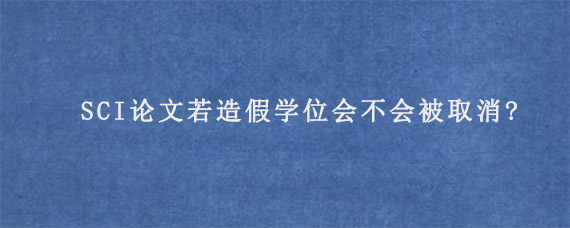 SCI论文若造假学位会不会被取消?